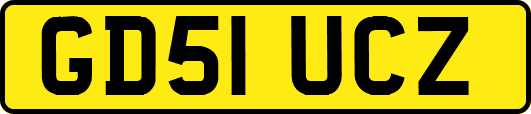 GD51 UCZ